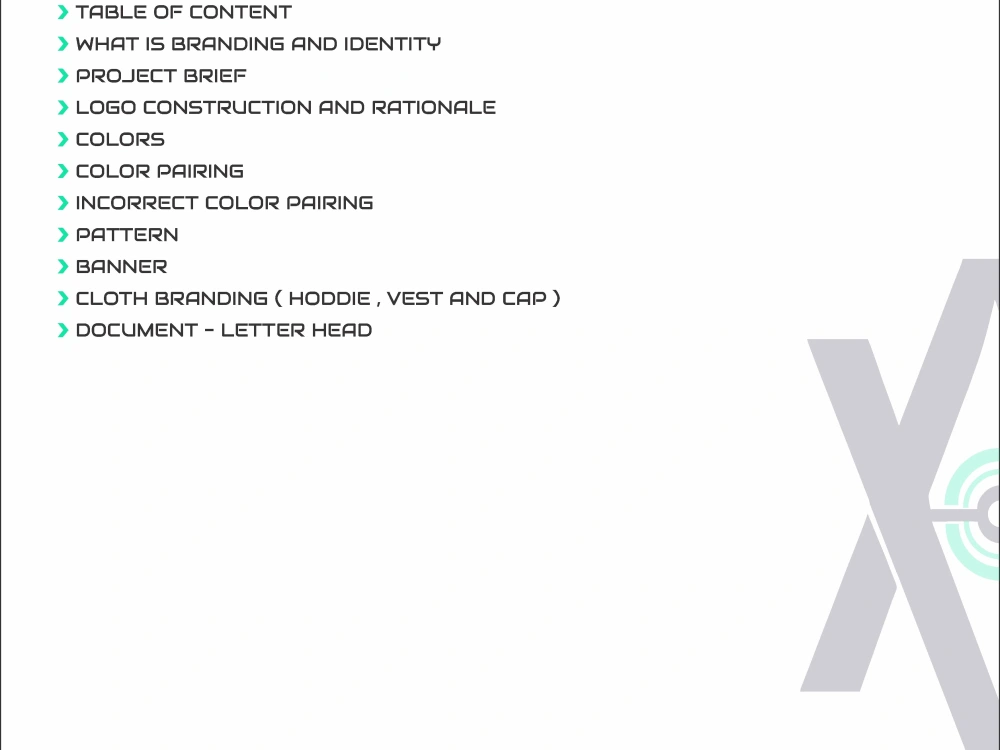 › TABLE OF CONTENT
› WHAT IS BRANDING AND IDENTITY
› PROJECT BRIEF
› LOGO CONSTRUCTION AND RATIONALE
› COLORS
› COLOR PAIRING
› INCORRECT COLOR PAIRING
› PATTERN
› BANNER
› CLOTH BRANDING ( HODDIE , VEST AND CAP )
› DOCUMENT - LETTER HEAD